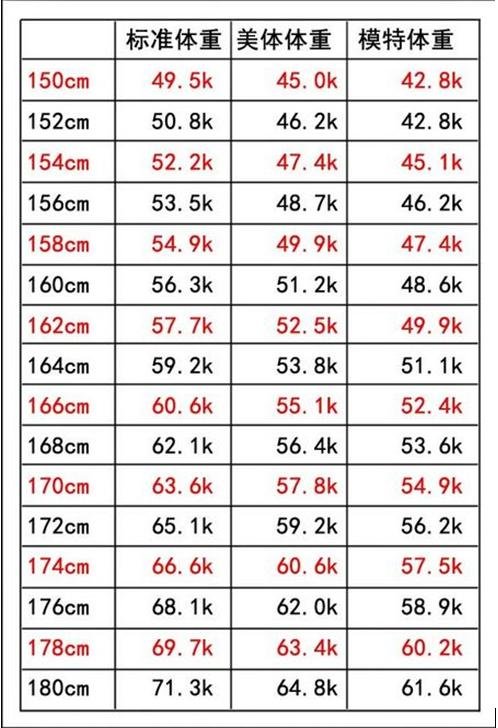 |  | 标准体重 | 美体体重 | 模特体重 |
|---|---|---|---|
| 150cm | 49.5k | 45.0k | 42.8k |
| 152cm | 50.8k | 46.2k | 42.8k |
| 154cm | 52.2k | 47.4k | 45.1k |
| 156cm | 53.5k | 48.7k | 46.2k |
| 158cm | 54.9k | 49.9k | 47.4k |
| 160cm | 56.3k | 51.2k | 48.6k |
| 162cm | 57.7k | 52.5k | 49.9k |
| 164cm | 59.2k | 53.8k | 51.1k |
| 166cm | 60.6k | 55.1k | 52.4k |
| 168cm | 62.1k | 56.4k | 53.6k |
| 170cm | 63.6k | 57.8k | 54.9k |
| 172cm | 65.1k | 59.2k | 56.2k |
| 174cm | 66.6k | 60.6k | 57.5k |
| 176cm | 68.1k | 62.0k | 58.9k |
| 178cm | 69.7k | 63.4k | 60.2k |
| 180cm | 71.3k | 64.8k | 61.6k |